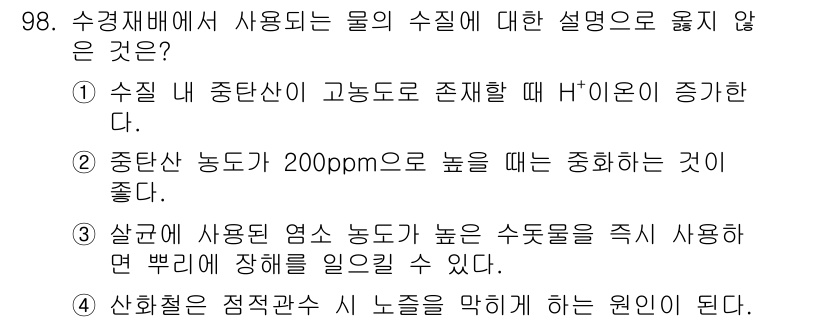 98. 수경재배에서 사용되는 물의 수질에 대한 설명으로 옳지 않은 것은?

① 수질 내 중탄산이 고농도로 존재할 때 $H^+$이온이 증가한다.

② 중탄산 농도가 200ppm으로 높을 때는 중화하는 것이 좋다.

③ 살균에 사용된 염소 농도가 높은 수돗물을 즉시 사용하면 뿌리에 장해를 일으킬 수 있다.

④ 산화철은 점적관수 시 노즐을 막히게 하는 원인이 된다.